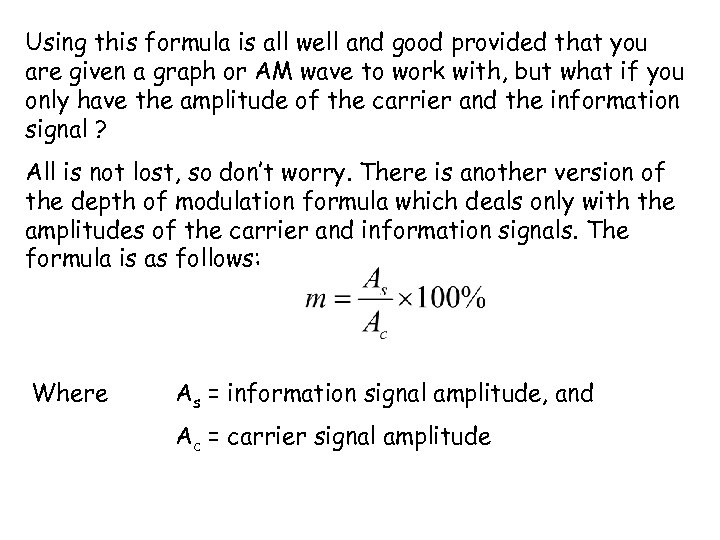 Using this formula is all well and good provided that you are given a graph or AM wave to work with, but what if you only have the amplitude of the carrier and the information signal ?

All is not lost, so don't worry. There is another version of the depth of modulation formula which deals only with the amplitudes of the carrier and information signals. The formula is as follows:

$m = \frac{A_s}{A_c} \times 100\%$

Where $A_s$ = information signal amplitude, and

$A_c$ = carrier signal amplitude